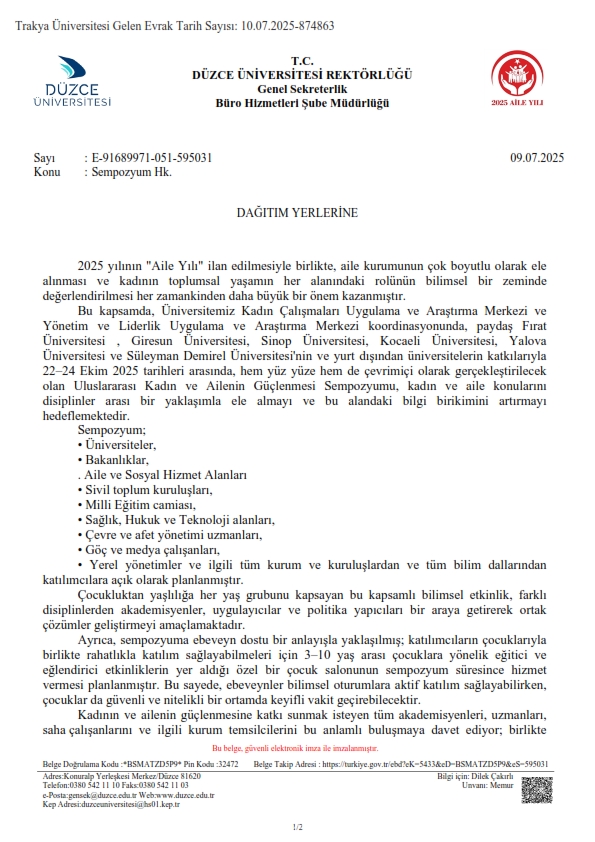 Trakya Üniversitesi Gelen Evrak Tarih Sayısı: 10.07.2025-874863

DÜZCE ÜNİVERSİTESİ

T.C.
DÜZCE ÜNİVERSİTESİ REKTÖRLÜĞÜ
Genel Sekreterlik
Büro Hizmetleri Şube Müdürlüğü

2025 AİLE YILI

Sayı : E-91689971-051-595031 09.07.2025
Konu : Sempozyum Hk.

DAĞITIM YERLERİNE

2025 yılının "Aile Yılı" ilan edilmesiyle birlikte, aile kurumunun çok boyutlu olarak ele alınması ve kadının toplumsal yaşamın her alanındaki rolünün bilimsel bir zeminde değerlendirilmesi her zamankinden daha büyük bir önem kazanmıştır.

Bu kapsamda, Üniversitemiz Kadın Çalışmaları Uygulama ve Araştırma Merkezi ve Yönetim ve Liderlik Uygulama ve Araştırma Merkezi koordinasyonunda, paydaş Fırat Üniversitesi , Giresun Üniversitesi, Sinop Üniversitesi, Kocaeli Üniversitesi, Yalova Üniversitesi ve Süleyman Demirel Üniversitesi'nin ve yurt dışından üniversitelerin katkılarıyla 22–24 Ekim 2025 tarihleri arasında, hem yüz yüze hem de çevrimiçi olarak gerçekleştirilecek olan Uluslararası Kadın ve Ailenin Güçlenmesi Sempozyumu, kadın ve aile konularını disiplinler arası bir yaklaşımla ele almayı ve bu alandaki bilgi birikimini artırmayı hedeflemektedir.

Sempozyum;
• Üniversiteler,
• Bakanlıklar,
. Aile ve Sosyal Hizmet Alanları
• Sivil toplum kuruluşları,
• Milli Eğitim camiası,
• Sağlık, Hukuk ve Teknoloji alanları,
• Çevre ve afet yönetimi uzmanları,
• Göç ve medya çalışanları,
• Yerel yönetimler ve ilgili tüm kurum ve kuruluşlardan ve tüm bilim dallarından katılımcılara açık olarak planlanmıştır.

Çocukluktan yaşlılığa her yaş grubunu kapsayan bu kapsamlı bilimsel etkinlik, farklı disiplinlerden akademisyenler, uygulayıcılar ve politika yapıcıları bir araya getirerek ortak çözümler geliştirmeyi amaçlamaktadır.

Ayrıca, sempozyuma ebeveyn dostu bir anlayışla yaklaşılmış; katılımcıların çocuklarıyla birlikte rahatlıkla katılım sağlayabilmeleri için 3–10 yaş arası çocuklara yönelik eğitici ve eğlendirici etkinliklerin yer aldığı özel bir çocuk salonunun sempozyum süresince hizmet vermesi planlanmıştır. Bu sayede, ebeveynler bilimsel oturumlara aktif katılım sağlayabilirken, çocuklar da güvenli ve nitelikli bir ortamda keyifli vakit geçirebilecektir.

Kadının ve ailenin güçlenmesine katkı sunmak isteyen tüm akademisyenleri, uzmanları, saha çalışanlarını ve ilgili kurum temsilcilerini bu anlamlı buluşmaya davet ediyor; birlikte

Bu belge, güvenli elektronik imza ile imzalanmıştır.

Belge Doğrulama Kodu :*BSMATZD5P9* Pin Kodu :32472 Belge Takip Adresi : https://turkiye.gov.tr/ebd?eK=5433&eD=BSMATZD5P9&eS=595031

Adres:Konuralp Yerleşkesi Merkez/Düzce 81620
Telefon:0380 542 11 10 Faks:0380 542 11 03
e-Posta:gensek@duzce.edu.tr Web:www.duzce.edu.tr
Kep Adresi:duzceuniversitesi@hs01.kep.tr

Bilgi için: Dilek Çakırlı
Unvanı: Memur

1/2